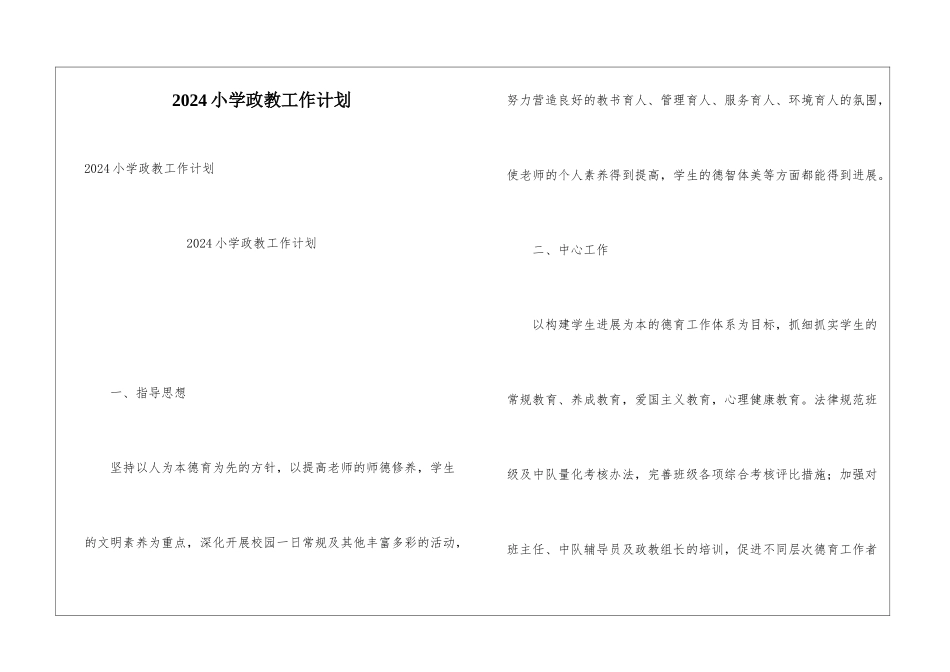 2024小学政教工作计划

2024小学政教工作计划

2024小学政教工作计划

一、指导思想

坚持以人为本德育为先的方针，以提高老师的师德修养，学生的文明素养为重点，深化开展校园一日常规及其他丰富多彩的活动，努力营造良好的教书育人、管理育人、服务育人、环境育人的氛围，使老师的个人素养得到提高，学生的德智体美等方面都能得到进展。

二、中心工作

以构建学生进展为本的德育工作体系为目标，抓细抓实学生的常规教育、养成教育，爱国主义教育，心理健康教育。法律规范班级及中队量化考核办法，完善班级各项综合考核评比措施；加强对班主任、中队辅导员及政教组长的培训，促进不同层次德育工作者